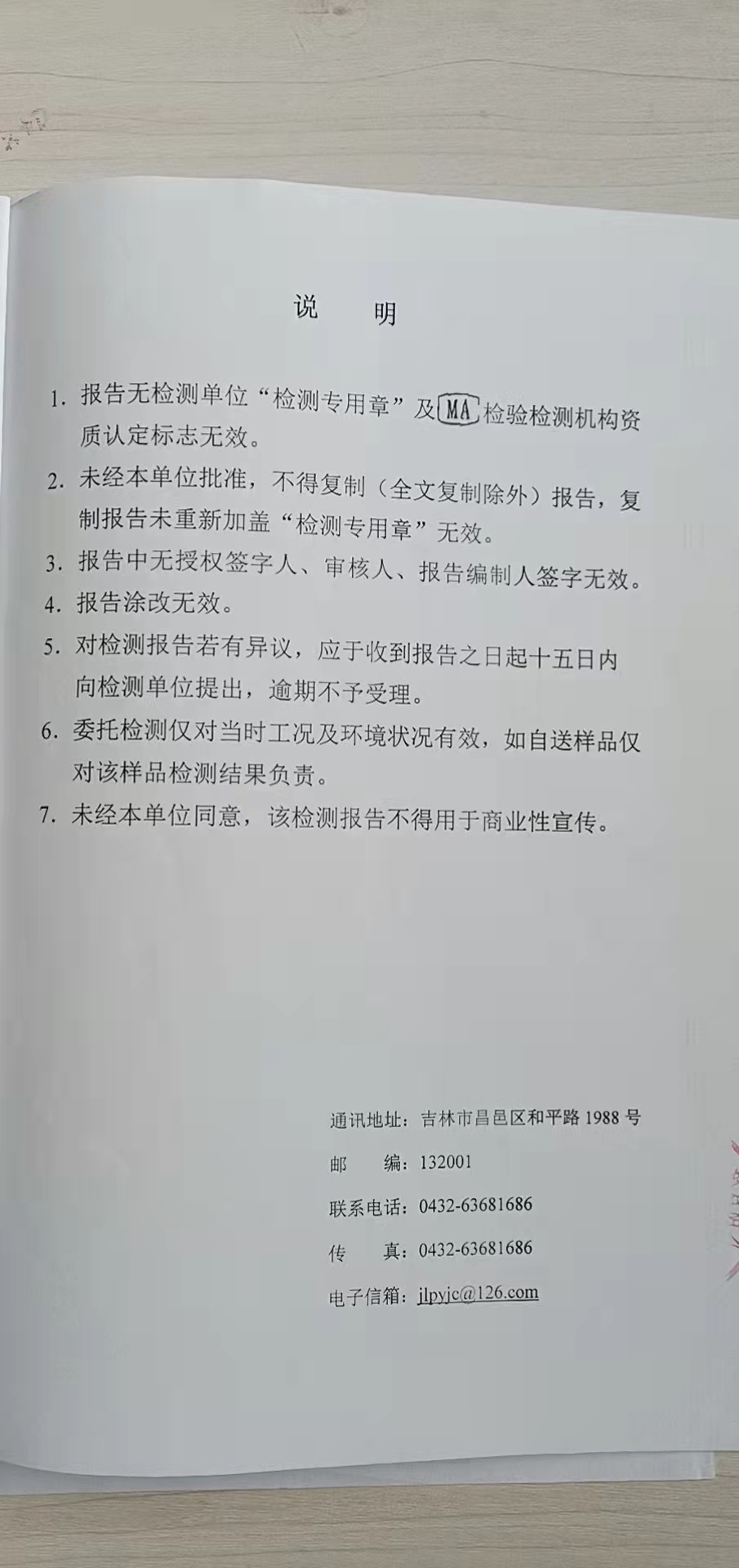 说　明

1. 报告无检测单位“检测专用章”及 MA 检验检测机构资质认定标志无效。

2. 未经本单位批准，不得复制（全文复制除外）报告，复制报告未重新加盖“检测专用章”无效。

3. 报告中无授权签字人、审核人、报告编制人签字无效。

4. 报告涂改无效。

5. 对检测报告若有异议，应于收到报告之日起十五日内向检测单位提出，逾期不予受理。

6. 委托检测仅对当时工况及环境状况有效，如自送样品仅对该样品检测结果负责。

7. 未经本单位同意，该检测报告不得用于商业性宣传。

通讯地址：吉林市昌邑区和平路 1988 号

邮　　编：132001

联系电话：0432-63681686

传　　真：0432-63681686

电子信箱：jlpyjc@126.com